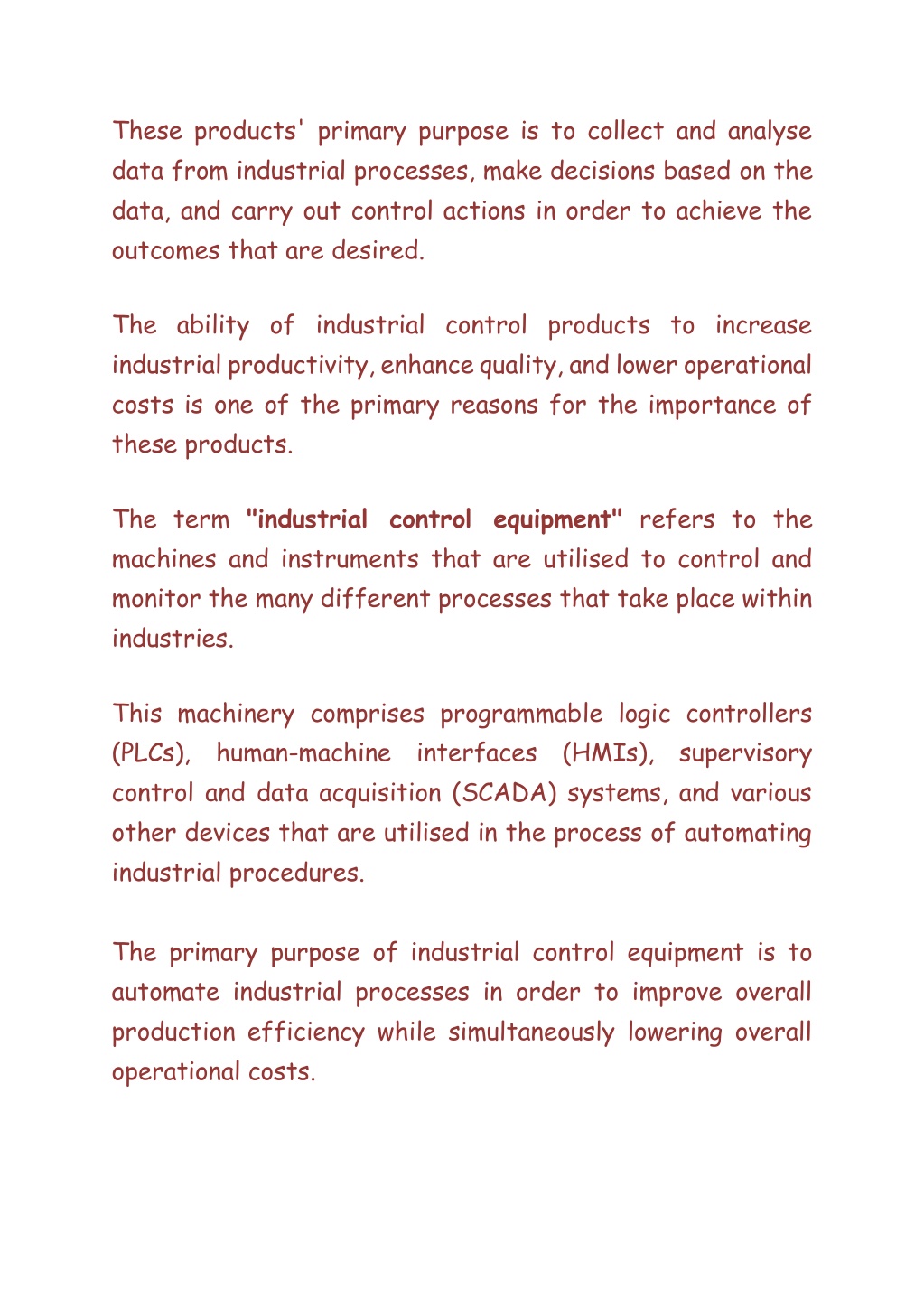 These products' primary purpose is to collect and analyse data from industrial processes, make decisions based on the data, and carry out control actions in order to achieve the outcomes that are desired.

The ability of industrial control products to increase industrial productivity, enhance quality, and lower operational costs is one of the primary reasons for the importance of these products.

The term "industrial control equipment" refers to the machines and instruments that are utilised to control and monitor the many different processes that take place within industries.

This machinery comprises programmable logic controllers (PLCs), human-machine interfaces (HMIs), supervisory control and data acquisition (SCADA) systems, and various other devices that are utilised in the process of automating industrial procedures.

The primary purpose of industrial control equipment is to automate industrial processes in order to improve overall production efficiency while simultaneously lowering overall operational costs.